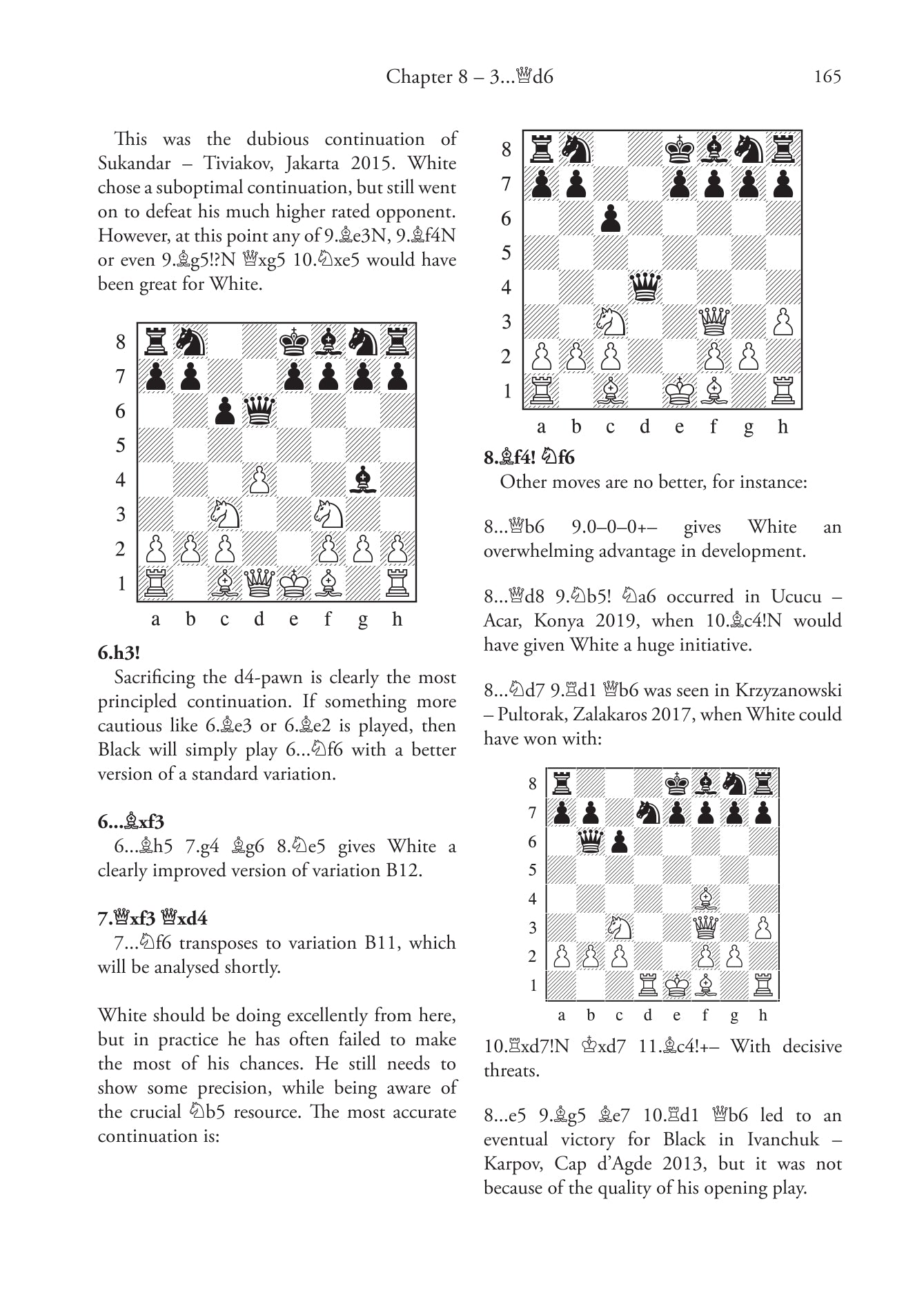 Chapter 8 – 3...♕d6 165

This was the dubious continuation of Sukandar – Tiviakov, Jakarta 2015. White chose a suboptimal continuation, but still went on to defeat his much higher rated opponent. However, at this point any of 9.♗e3N, 9.♗f4N or even 9.♗g5!?N ♕xg5 10.♘xe5 would have been great for White.

8
7
6
5
4
3
2
1
a b c d e f g h

6.h3!

Sacrificing the d4-pawn is clearly the most principled continuation. If something more cautious like 6.♗e3 or 6.♗e2 is played, then Black will simply play 6...♘f6 with a better version of a standard variation.

6...♗xf3

6...♗h5 7.g4 ♗g6 8.♘e5 gives White a clearly improved version of variation B12.

7.♕xf3 ♕xd4

7...♘f6 transposes to variation B11, which will be analysed shortly.

White should be doing excellently from here, but in practice he has often failed to make the most of his chances. He still needs to show some precision, while being aware of the crucial ♘b5 resource. The most accurate continuation is:

8
7
6
5
4
3
2
1
a b c d e f g h

8.♗f4! ♘f6

Other moves are no better, for instance:

8...♕b6 9.0–0–0+– gives White an overwhelming advantage in development.

8...♕d8 9.♘b5! ♘a6 occurred in Ucucu – Acar, Konya 2019, when 10.♗c4!N would have given White a huge initiative.

8...♘d7 9.♖d1 ♕b6 was seen in Krzyzanowski – Pultorak, Zalakaros 2017, when White could have won with:

8
7
6
5
4
3
2
1
a b c d e f g h

10.♖xd7!N ♔xd7 11.♗c4!+– With decisive threats.

8...e5 9.♗g5 ♗e7 10.♖d1 ♕b6 led to an eventual victory for Black in Ivanchuk – Karpov, Cap d'Agde 2013, but it was not because of the quality of his opening play.